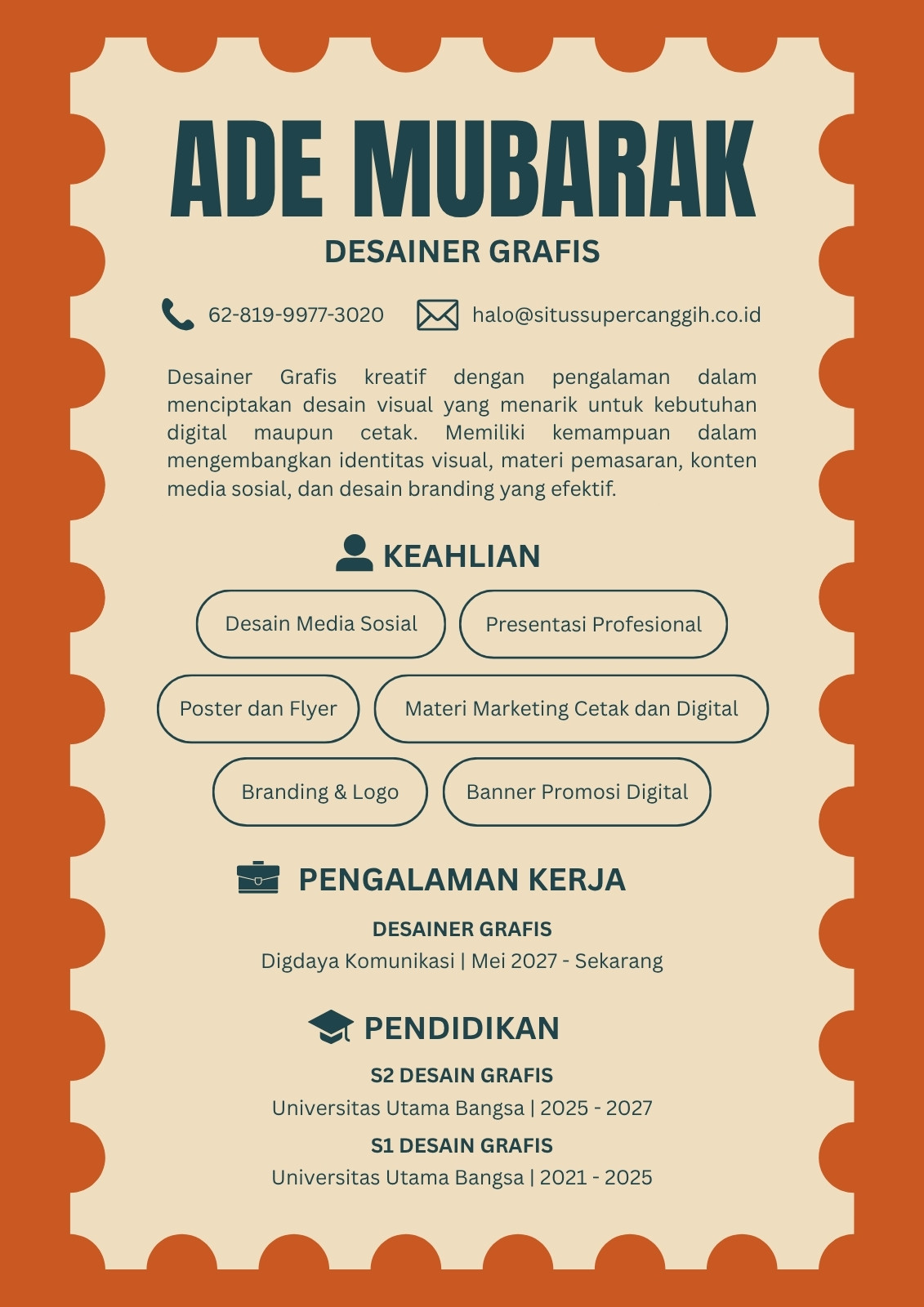 ADE MUBARAK

DESAINER GRAFIS

62-819-9977-3020 halo@situssupercanggih.co.id

Desainer Grafis kreatif dengan pengalaman dalam menciptakan desain visual yang menarik untuk kebutuhan digital maupun cetak. Memiliki kemampuan dalam mengembangkan identitas visual, materi pemasaran, konten media sosial, dan desain branding yang efektif.

KEAHLIAN

Desain Media Sosial
Presentasi Profesional
Poster dan Flyer
Materi Marketing Cetak dan Digital
Branding & Logo
Banner Promosi Digital

PENGALAMAN KERJA

DESAINER GRAFIS
Digdaya Komunikasi | Mei 2027 - Sekarang

PENDIDIKAN

S2 DESAIN GRAFIS
Universitas Utama Bangsa | 2025 - 2027

S1 DESAIN GRAFIS
Universitas Utama Bangsa | 2021 - 2025